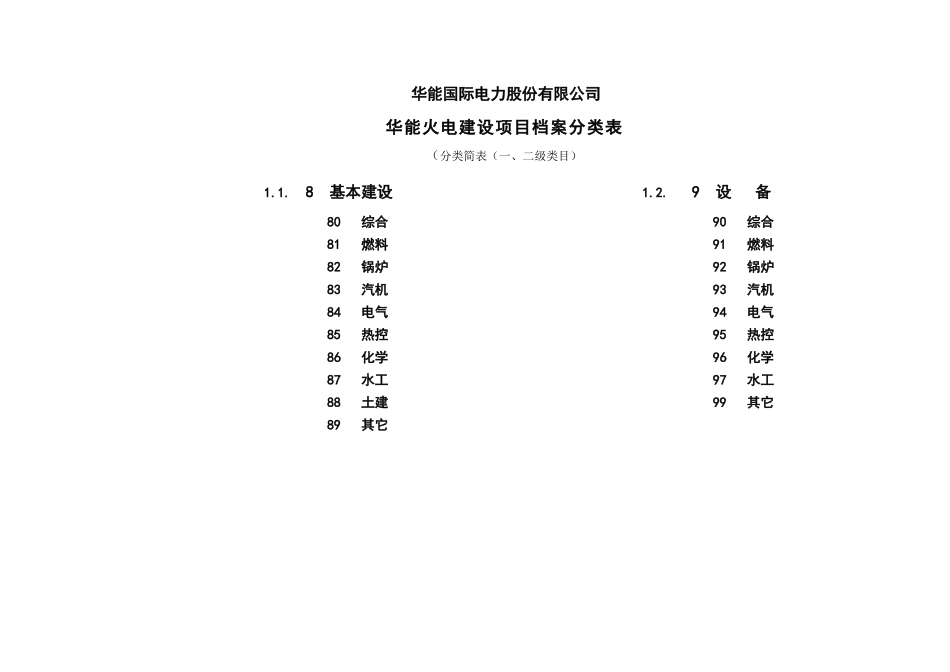 华能国际电力股份有限公司

华能火电建设项目档案分类表

（分类简表（一、二级类目）

1.1. 8 基本建设

80 综合
81 燃料
82 锅炉
83 汽机
84 电气
85 热控
86 化学
87 水工
88 土建
89 其它

1.2. 9 设 备

90 综合
91 燃料
92 锅炉
93 汽机
94 电气
95 热控
96 化学
97 水工
99 其它